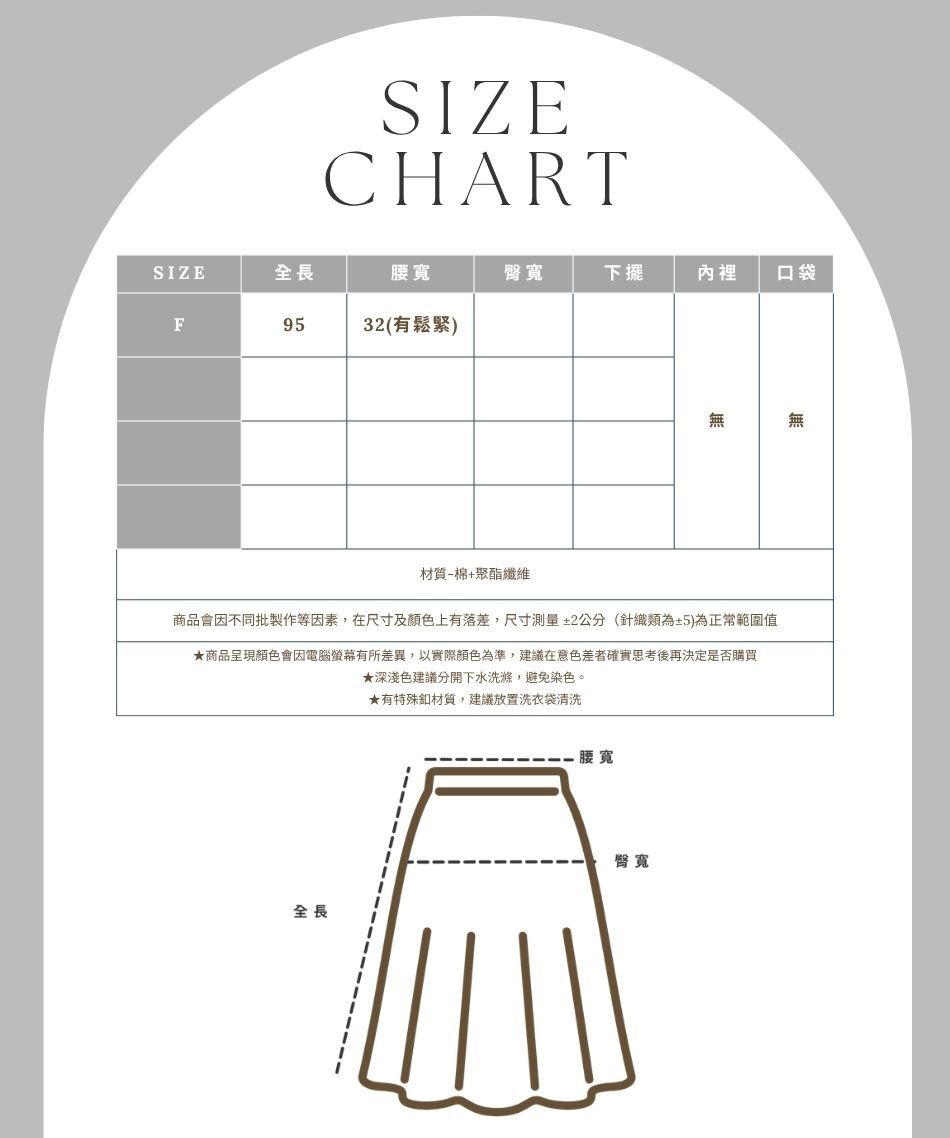 SIZE
CHART

| SIZE | 全長 | 腰寬 | 臀寬 | 下擺 | 內裡 | 口袋 |
|---|---|---|---|---|---|---|
| F | 95 | 32(有鬆緊) | | | 無 | 無 |
| | | | | | | |
| | | | | | | |
| | | | | | | |

材質-棉+聚酯纖維

商品會因不同批製作等因素，在尺寸及顏色上有落差，尺寸測量 ±2公分（針織類為±5)為正常範圍值

★商品呈現顏色會因電腦螢幕有所差異，以實際顏色為準，建議在意色差者確實思考後再決定是否購買
★深淺色建議分開下水洗滌，避免染色。
★有特殊釦材質，建議放置洗衣袋清洗

腰寬
臀寬
全長